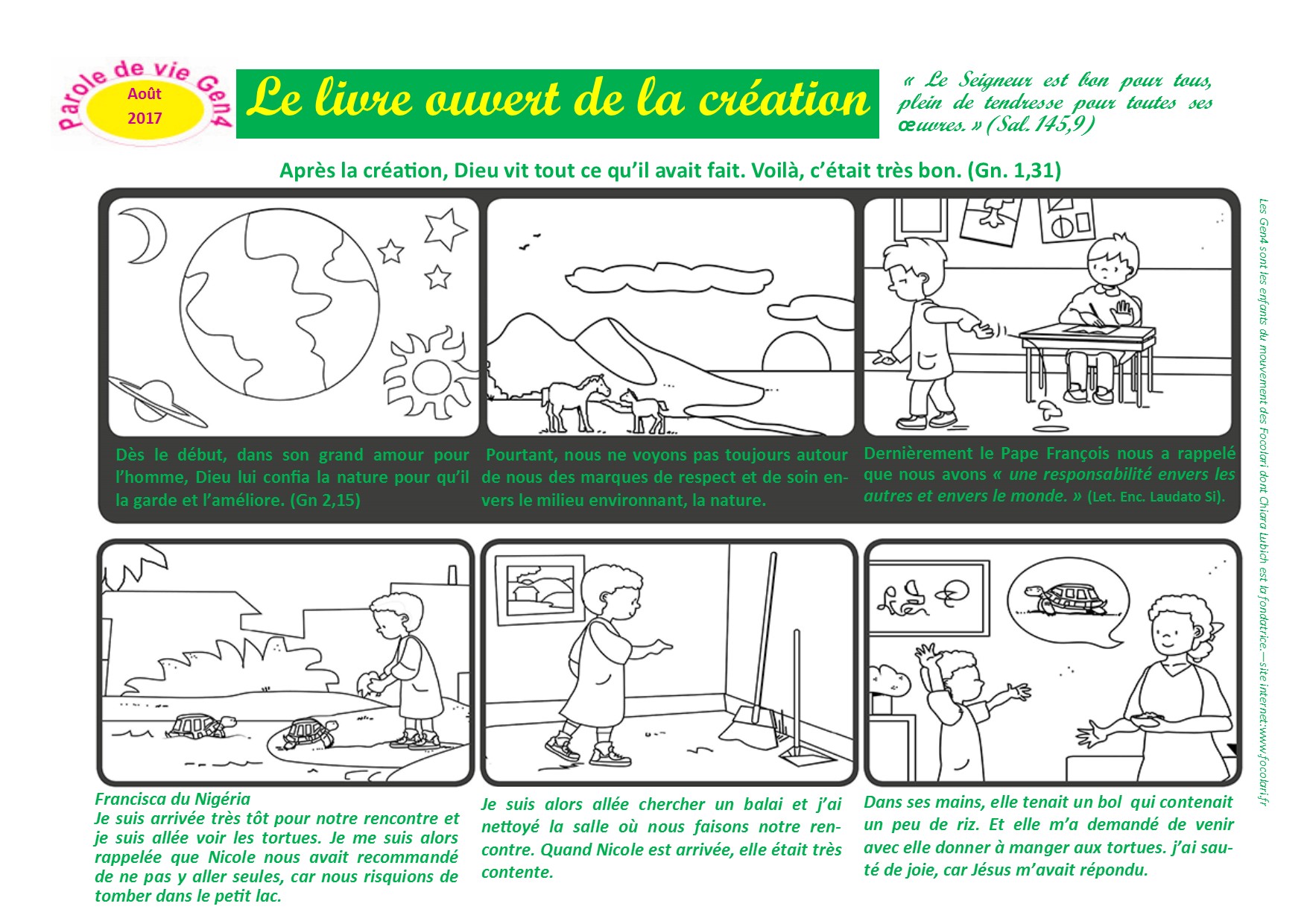 Parole de vie Gen4
Août 2017

Le livre ouvert de la création

« Le Seigneur est bon pour tous, plein de tendresse pour toutes ses œuvres. » (Sal. 145,9)

Après la création, Dieu vit tout ce qu'il avait fait. Voilà, c'était très bon. (Gn. 1,31)

Dès le début, dans son grand amour pour l'homme, Dieu lui confia la nature pour qu'il la garde et l'améliore. (Gn 2,15)

Pourtant, nous ne voyons pas toujours autour de nous des marques de respect et de soin envers le milieu environnant, la nature.

Dernièrement le Pape François nous a rappelé que nous avons « une responsabilité envers les autres et envers le monde. » (Let. Enc. Laudato Si).

Francisca du Nigéria
Je suis arrivée très tôt pour notre rencontre et je suis allée voir les tortues. Je me suis alors rappelée que Nicole nous avait recommandé de ne pas y aller seules, car nous risquions de tomber dans le petit lac.

Je suis alors allée chercher un balai et j'ai nettoyé la salle où nous faisons notre rencontre. Quand Nicole est arrivée, elle était très contente.

Dans ses mains, elle tenait un bol qui contenait un peu de riz. Et elle m'a demandé de venir avec elle donner à manger aux tortues. j'ai sauté de joie, car Jésus m'avait répondu.

Les Gen4 sont les enfants du mouvement des Focolari dont Chiara Lubich est la fondatrice.—site internet:www.focolari.fr